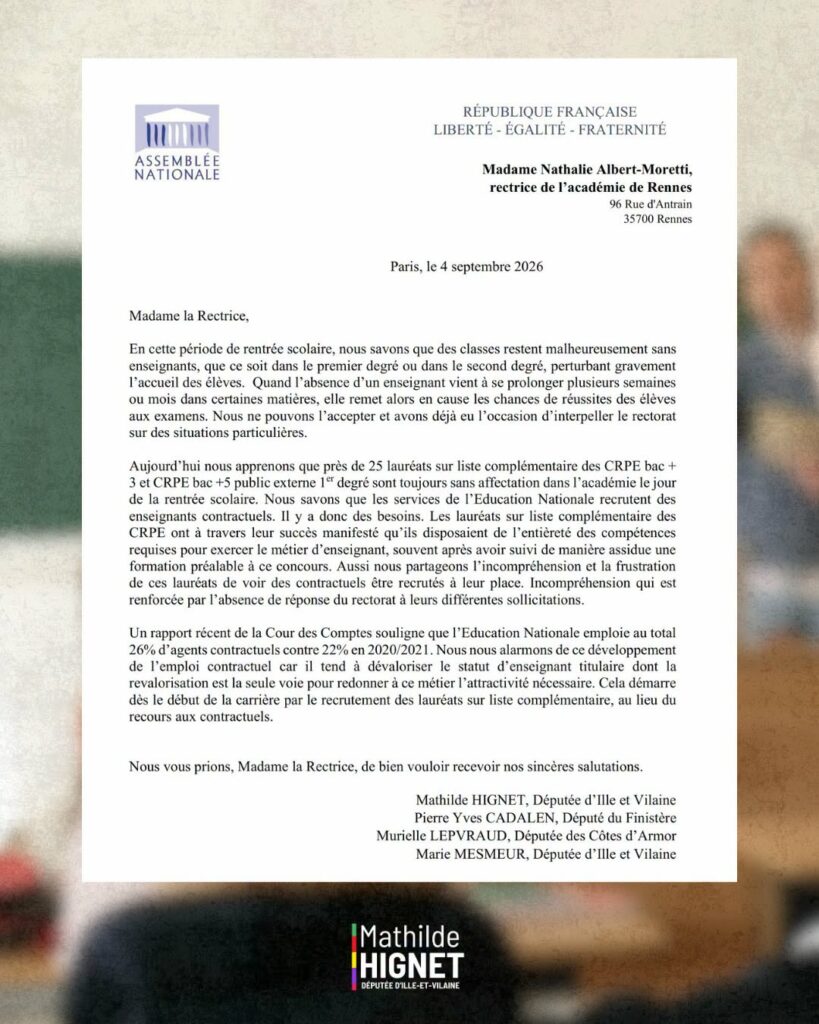 ASSEMBLÉE NATIONALE

RÉPUBLIQUE FRANÇAISE
LIBERTÉ - ÉGALITÉ - FRATERNITÉ

Madame Nathalie Albert-Moretti,
rectrice de l'académie de Rennes
96 Rue d'Antrain
35700 Rennes

Paris, le 4 septembre 2026

Madame la Rectrice,

En cette période de rentrée scolaire, nous savons que des classes restent malheureusement sans enseignants, que ce soit dans le premier degré ou dans le second degré, perturbant gravement l'accueil des élèves. Quand l'absence d'un enseignant vient à se prolonger plusieurs semaines ou mois dans certaines matières, elle remet alors en cause les chances de réussites des élèves aux examens. Nous ne pouvons l'accepter et avons déjà eu l'occasion d'interpeller le rectorat sur des situations particulières.

Aujourd'hui nous apprenons que près de 25 lauréats sur liste complémentaire des CRPE bac + 3 et CRPE bac +5 public externe 1$^{er}$ degré sont toujours sans affectation dans l'académie le jour de la rentrée scolaire. Nous savons que les services de l'Education Nationale recrutent des enseignants contractuels. Il y a donc des besoins. Les lauréats sur liste complémentaire des CRPE ont à travers leur succès manifesté qu'ils disposaient de l'entièreté des compétences requises pour exercer le métier d'enseignant, souvent après avoir suivi de manière assidue une formation préalable à ce concours. Aussi nous partageons l'incompréhension et la frustration de ces lauréats de voir des contractuels être recrutés à leur place. Incompréhension qui est renforcée par l'absence de réponse du rectorat à leurs différentes sollicitations.

Un rapport récent de la Cour des Comptes souligne que l'Education Nationale emploie au total 26% d'agents contractuels contre 22% en 2020/2021. Nous nous alarmons de ce développement de l'emploi contractuel car il tend à dévaloriser le statut d'enseignant titulaire dont la revalorisation est la seule voie pour redonner à ce métier l'attractivité nécessaire. Cela démarre dès le début de la carrière par le recrutement des lauréats sur liste complémentaire, au lieu du recours aux contractuels.

Nous vous prions, Madame la Rectrice, de bien vouloir recevoir nos sincères salutations.

Mathilde HIGNET, Députée d'Ille et Vilaine
Pierre Yves CADALEN, Député du Finistère
Murielle LEPVRAUD, Députée des Côtes d'Armor
Marie MESMEUR, Députée d'Ille et Vilaine

Mathilde
HIGNET
DÉPUTÉE D'ILLE-ET-VILAINE